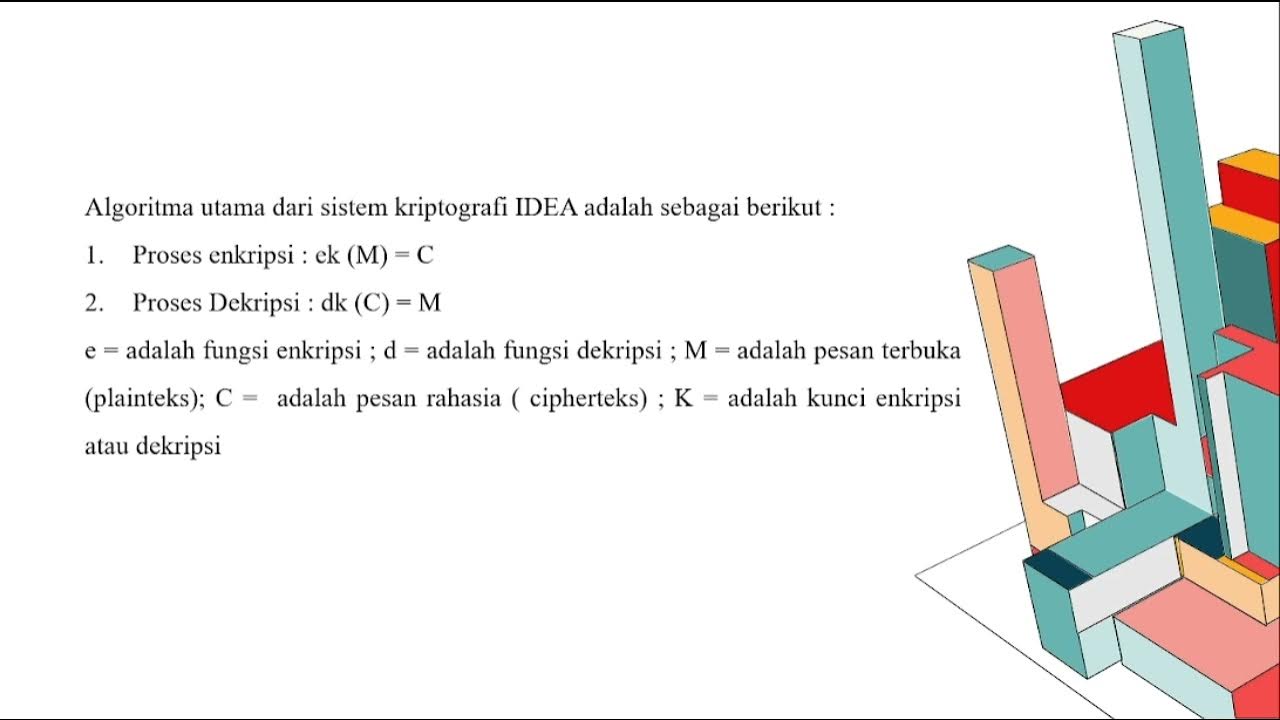 Algoritma utama dari sistem kriptografi IDEA adalah sebagai berikut :

1. Proses enkripsi : ek (M) = C

2. Proses Dekripsi : dk (C) = M

e = adalah fungsi enkripsi ; d = adalah fungsi dekripsi ; M = adalah pesan terbuka (plainteks); C = adalah pesan rahasia ( cipherteks) ; K = adalah kunci enkripsi atau dekripsi